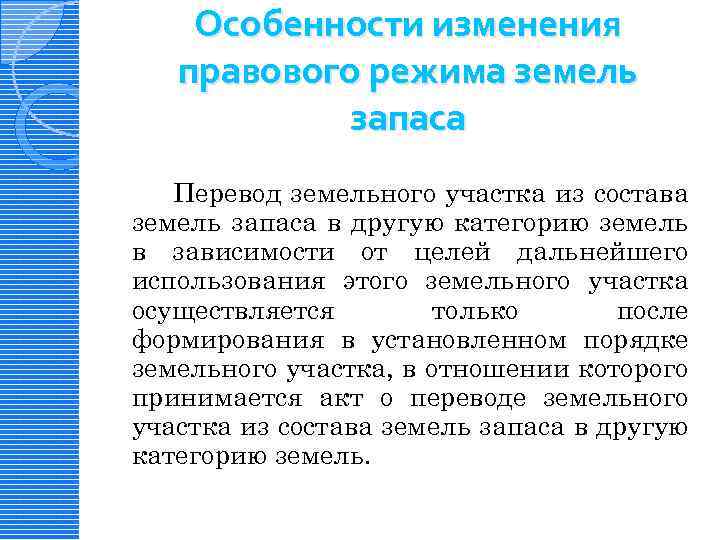 Особенности изменения правового режима земель запаса

Перевод земельного участка из состава земель запаса в другую категорию земель в зависимости от целей дальнейшего использования этого земельного участка осуществляется только после формирования в установленном порядке земельного участка, в отношении которого принимается акт о переводе земельного участка из состава земель запаса в другую категорию земель.